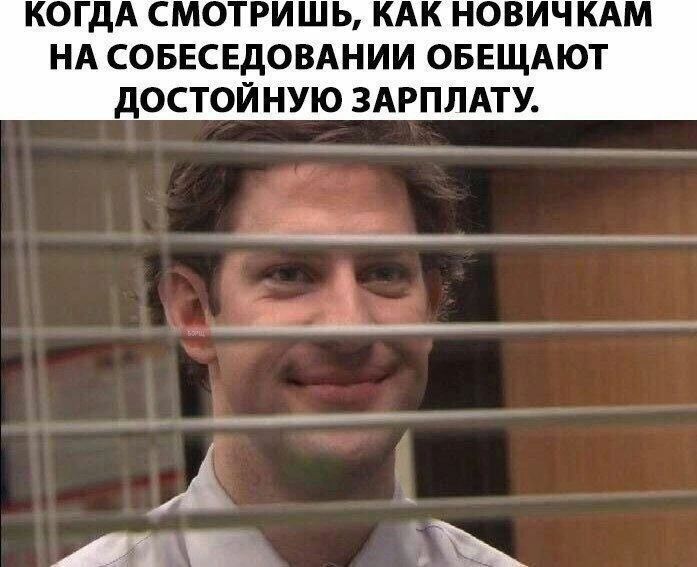 КОГДА СМОТРИШЬ, КАК НОВИЧКАМ НА СОБЕСЕДОВАНИИ ОБЕЩАЮТ ДОСТОЙНУЮ ЗАРПЛАТУ.